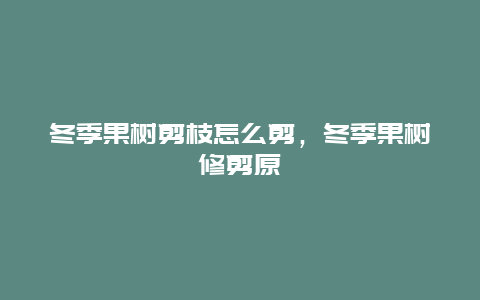 冬季果树剪枝怎么剪，冬季果树修剪原